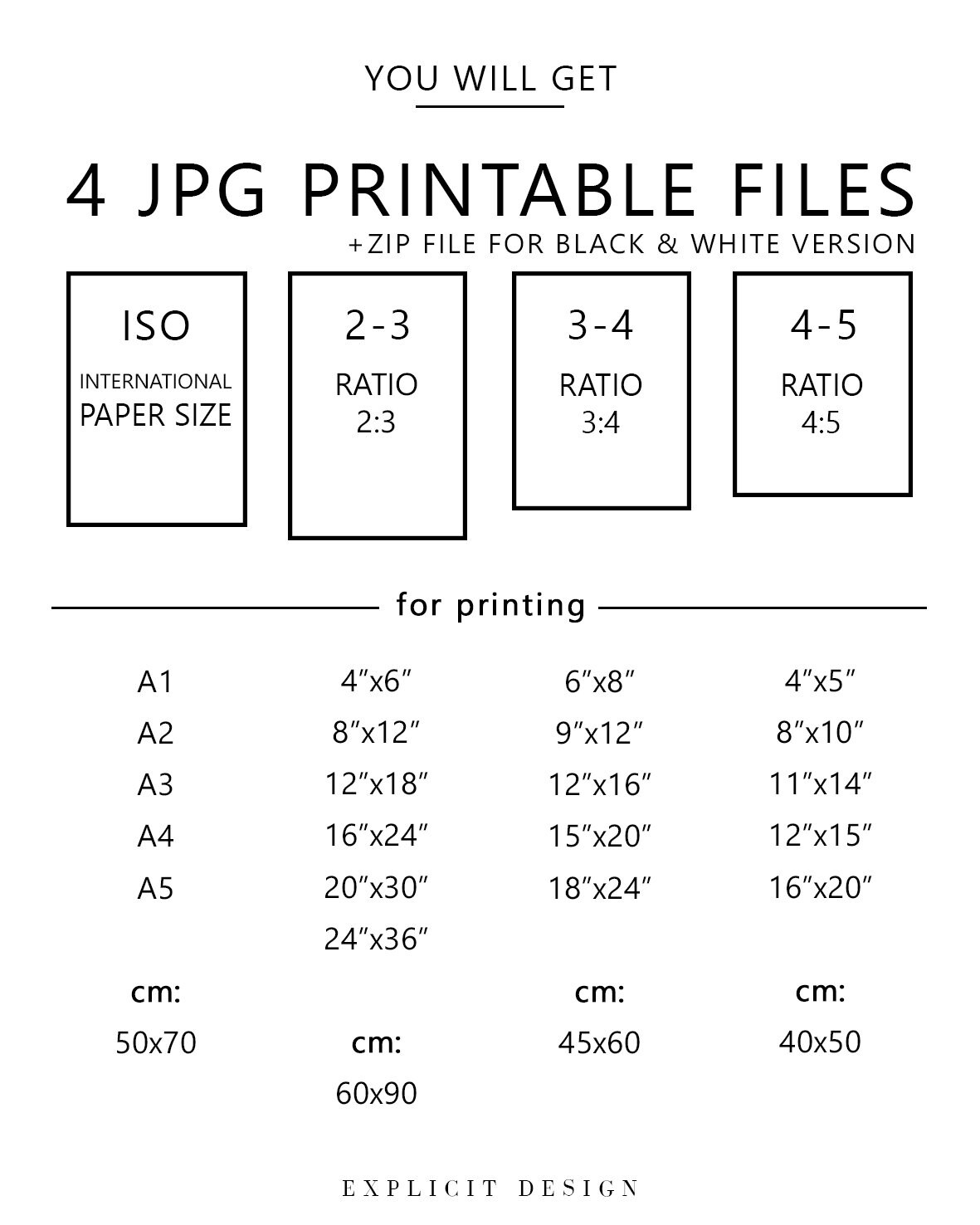 YOU WILL GET

4 JPG PRINTABLE FILES
+ZIP FILE FOR BLACK & WHITE VERSION

ISO
INTERNATIONAL
PAPER SIZE

2-3
RATIO
2:3

3-4
RATIO
3:4

4-5
RATIO
4:5

for printing

A1
A2
A3
A4
A5

cm:
50x70

4″x6″
8″x12″
12″x18″
16″x24″
20″x30″
24″x36″

cm:
60x90

6″x8″
9″x12″
12″x16″
15″x20″
18″x24″

cm:
45x60

4″x5″
8″x10″
11″x14″
12″x15″
16″x20″

cm:
40x50

EXPLICIT DESIGN